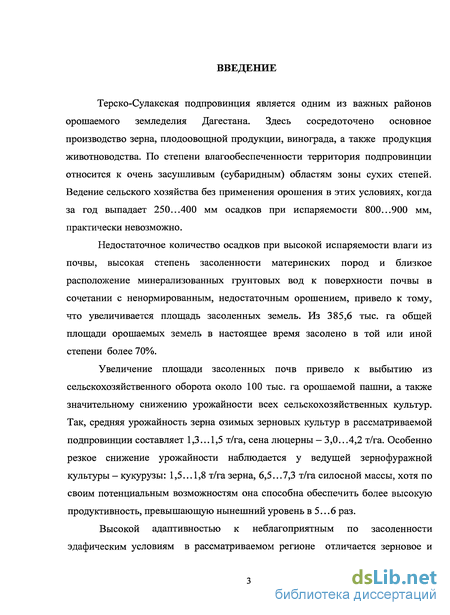 ВВЕДЕНИЕ

Терско-Сулакская подпровинция является одним из важных районов орошаемого земледелия Дагестана. Здесь сосредоточено основное производство зерна, плодоовощной продукции, винограда, а также продукция животноводства. По степени влагообеспеченности территория подпровинции относится к очень засушливым (субаридным) областям зоны сухих степей. Ведение сельского хозяйства без применения орошения в этих условиях, когда за год выпадает 250…400 мм осадков при испаряемости 800…900 мм, практически невозможно.

Недостаточное количество осадков при высокой испаряемости влаги из почвы, высокая степень засоленности материнских пород и близкое расположение минерализованных грунтовых вод к поверхности почвы в сочетании с ненормированным, недостаточным орошением, привело к тому, что увеличивается площадь засоленных земель. Из 385,6 тыс. га общей площади орошаемых земель в настоящее время засолено в той или иной степени более 70%.

Увеличение площади засоленных почв привело к выбытию из сельскохозяйственного оборота около 100 тыс. га орошаемой пашни, а также значительному снижению урожайности всех сельскохозяйственных культур. Так, средняя урожайность зерна озимых зерновых культур в рассматриваемой подпровинции составляет 1,3…1,5 т/га, сена люцерны – 3,0…4,2 т/га. Особенно резкое снижение урожайности наблюдается у ведущей зернофуражной культуры – кукурузы: 1,5…1,8 т/га зерна, 6,5…7,3 т/га силосной массы, хотя по своим потенциальным возможностям она способна обеспечить более высокую продуктивность, превышающую нынешний уровень в 5…6 раз.

Высокой адаптивностью к неблагоприятным по засоленности эдафическим условиям в рассматриваемом регионе отличается зерновое и

3

dsLib.net
библиотека диссертаций